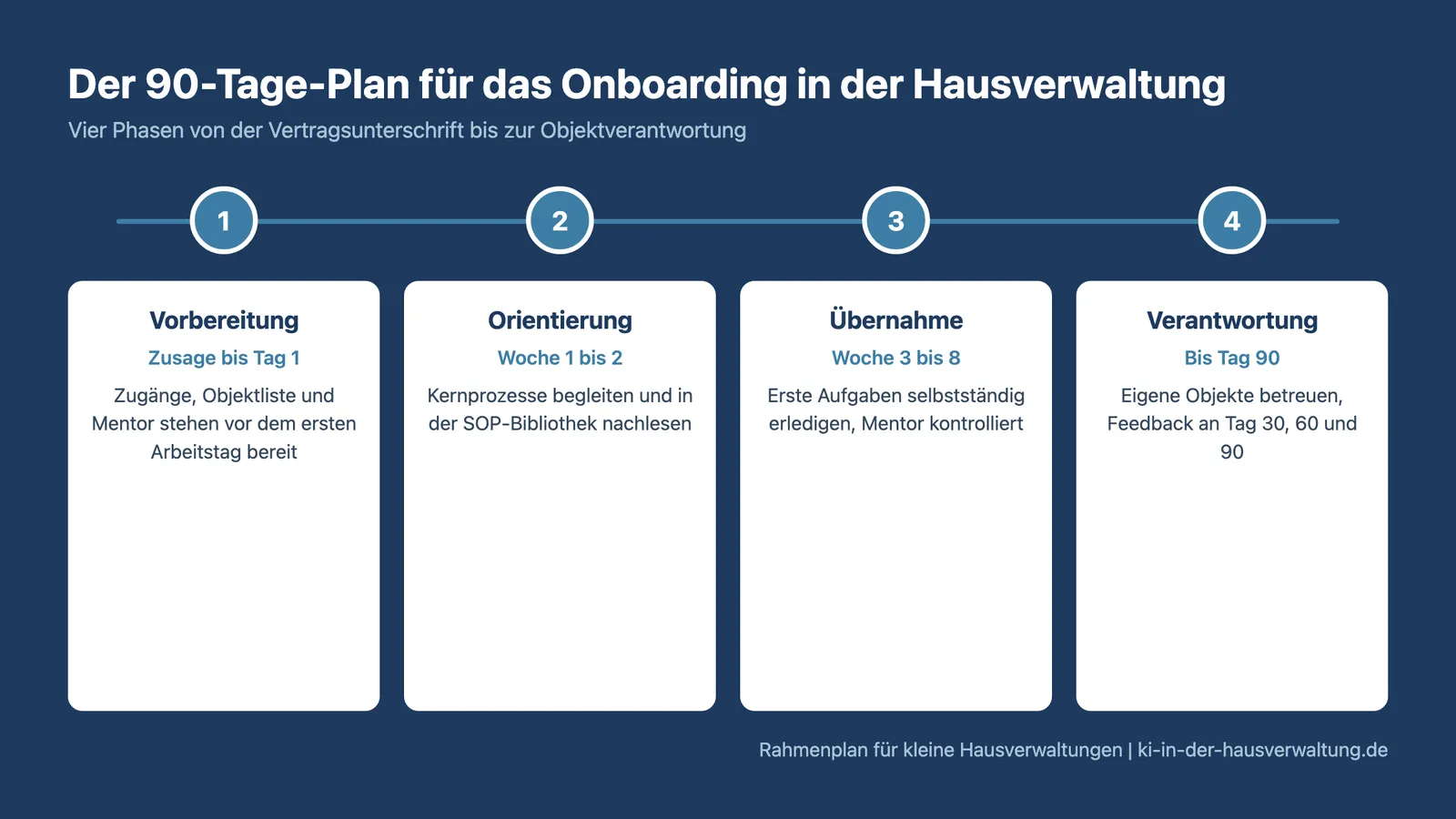 Der 90-Tage-Plan für das Onboarding in der Hausverwaltung

Vier Phasen von der Vertragsunterschrift bis zur Objektverantwortung

1

2

3

4

Vorbereitung
Zusage bis Tag 1
Zugänge, Objektliste und Mentor stehen vor dem ersten Arbeitstag bereit

Orientierung
Woche 1 bis 2
Kernprozesse begleiten und in der SOP-Bibliothek nachlesen

Übernahme
Woche 3 bis 8
Erste Aufgaben selbstständig erledigen, Mentor kontrolliert

Verantwortung
Bis Tag 90
Eigene Objekte betreuen, Feedback an Tag 30, 60 und 90

Rahmenplan für kleine Hausverwaltungen | ki-in-der-hausverwaltung.de